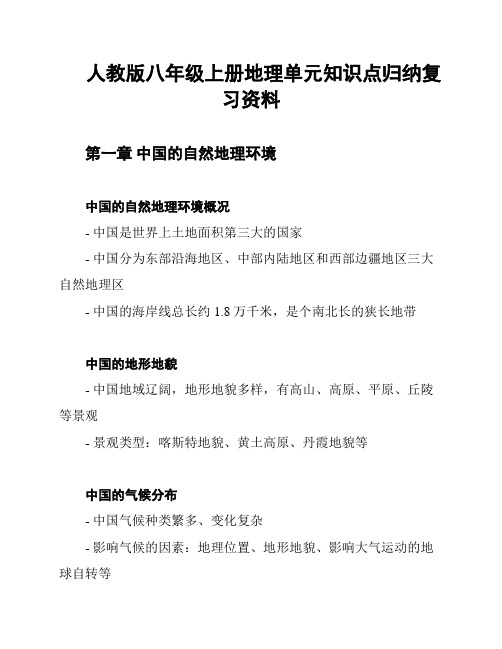 人教版八年级上册地理单元知识点归纳复习资料

第一章 中国的自然地理环境

中国的自然地理环境概况

- 中国是世界上土地面积第三大的国家

- 中国分为东部沿海地区、中部内陆地区和西部边疆地区三大自然地理区

- 中国的海岸线总长约 1.8 万千米，是个南北长的狭长地带

中国的地形地貌

- 中国地域辽阔，地形地貌多样，有高山、高原、平原、丘陵等景观

- 景观类型：喀斯特地貌、黄土高原、丹霞地貌等

中国的气候分布

- 中国气候种类繁多、变化复杂

- 影响气候的因素：地理位置、地形地貌、影响大气运动的地球自转等